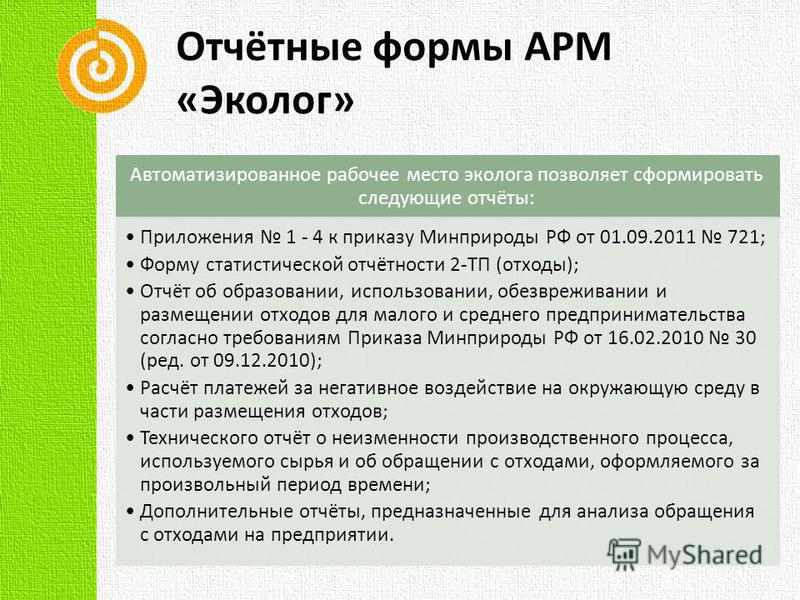 Отчётные формы АРМ «Эколог»

Автоматизированное рабочее место эколога позволяет сформировать следующие отчёты:

• Приложения № 1 - 4 к приказу Минприроды РФ от 01.09.2011 № 721;
• Форму статистической отчётности 2-ТП (отходы);
• Отчёт об образовании, использовании, обезвреживании и размещении отходов для малого и среднего предпринимательства согласно требованиям Приказа Минприроды РФ от 16.02.2010 № 30 (ред. от 09.12.2010);
• Расчёт платежей за негативное воздействие на окружающую среду в части размещения отходов;
• Технического отчёт о неизменности производственного процесса, используемого сырья и об обращении с отходами, оформляемого за произвольный период времени;
• Дополнительные отчёты, предназначенные для анализа обращения с отходами на предприятии.

MyShared